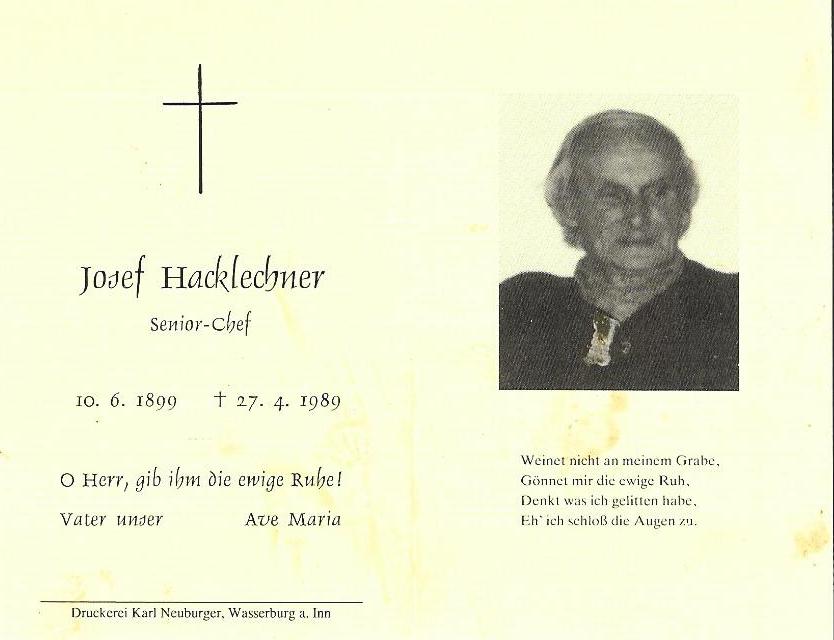 Josef Hacklechner

Senior-Chef

10. 6. 1899 † 27. 4. 1989

O Herr, gib ihm die ewige Ruhe!

Vater unser Ave Maria

Druckerei Karl Neuburger, Wasserburg a. Inn

Weinet nicht an meinem Grabe,
Gönnet mir die ewige Ruh,
Denkt was ich gelitten habe,
Eh' ich schloß die Augen zu.